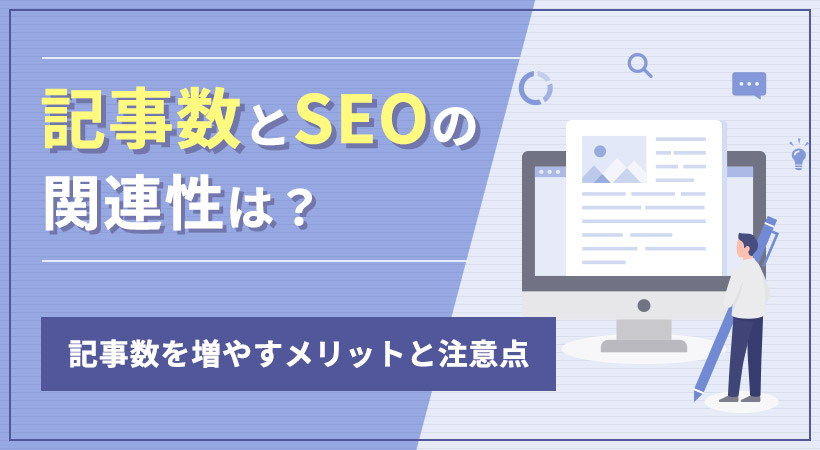 記事数とSEOの関連性は？

記事数を増やすメリットと注意点